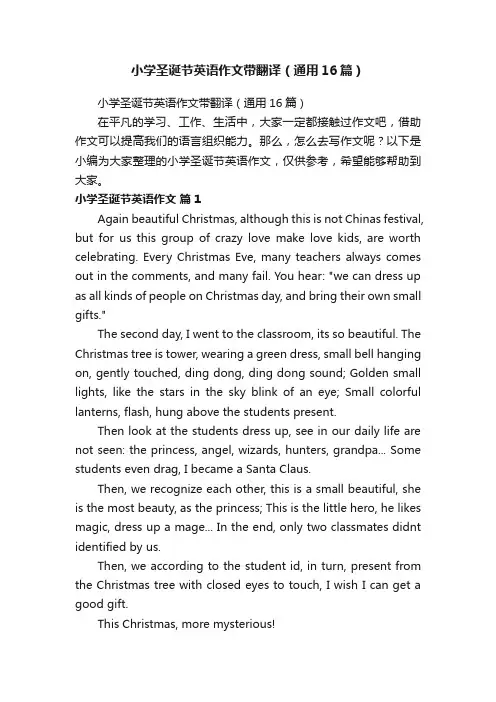 小学圣诞节英语作文带翻译（通用16篇）

小学圣诞节英语作文带翻译（通用16篇）

在平凡的学习、工作、生活中，大家一定都接触过作文吧，借助作文可以提高我们的语言组织能力。那么，怎么去写作文呢？以下是小编为大家整理的小学圣诞节英语作文，仅供参考，希望能够帮助到大家。

小学圣诞节英语作文 篇1

Again beautiful Christmas, although this is not Chinas festival, but for us this group of crazy love make love kids, are worth celebrating. Every Christmas Eve, many teachers always comes out in the comments, and many fail. You hear: "we can dress up as all kinds of people on Christmas day, and bring their own small gifts."

The second day, I went to the classroom, its so beautiful. The Christmas tree is tower, wearing a green dress, small bell hanging on, gently touched, ding dong, ding dong sound; Golden small lights, like the stars in the sky blink of an eye; Small colorful lanterns, flash, hung above the students present.

Then look at the students dress up, see in our daily life are not seen: the princess, angel, wizards, hunters, grandpa... Some students even drag, I became a Santa Claus.

Then, we recognize each other, this is a small beautiful, she is the most beauty, as the princess; This is the little hero, he likes magic, dress up a mage... In the end, only two classmates didnt identified by us.

Then, we according to the student id, in turn, present from the Christmas tree with closed eyes to touch, I wish I can get a good gift.

This Christmas, more mysterious!